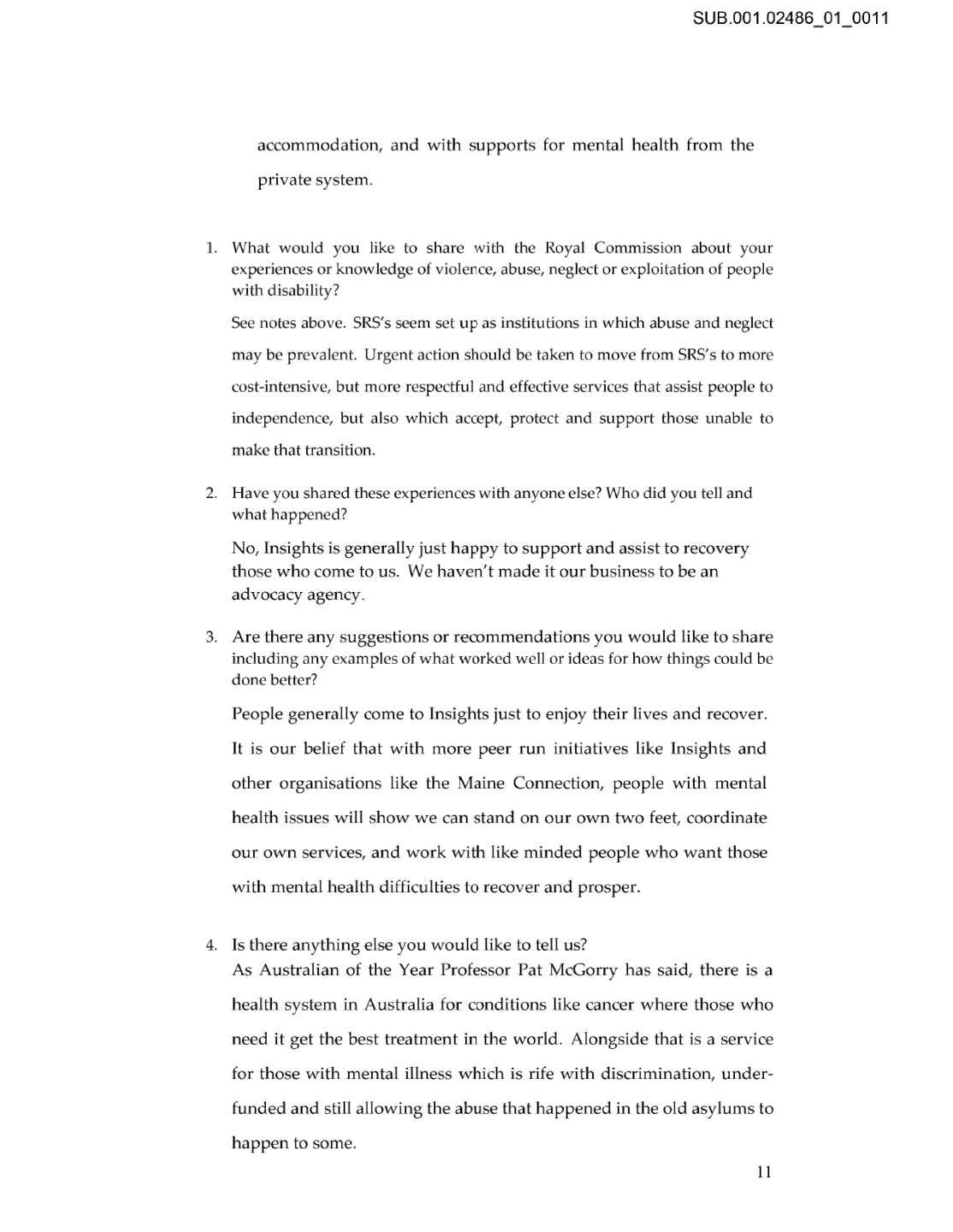 SUB.001.02486_01_0011

accommodation, and with supports for mental health from the private system.

1. What would you like to share with the Royal Commission about your experiences or knowledge of violence, abuse, neglect or exploitation of people with disability?

See notes above. SRS's seem set up as institutions in which abuse and neglect may be prevalent. Urgent action should be taken to move from SRS's to more cost-intensive, but more respectful and effective services that assist people to independence, but also which accept, protect and support those unable to make that transition.

2. Have you shared these experiences with anyone else? Who did you tell and what happened?

No, Insights is generally just happy to support and assist to recovery those who come to us. We haven't made it our business to be an advocacy agency.

3. Are there any suggestions or recommendations you would like to share including any examples of what worked well or ideas for how things could be done better?

People generally come to Insights just to enjoy their lives and recover. It is our belief that with more peer run initiatives like Insights and other organisations like the Maine Connection, people with mental health issues will show we can stand on our own two feet, coordinate our own services, and work with like minded people who want those with mental health difficulties to recover and prosper.

4. Is there anything else you would like to tell us?
As Australian of the Year Professor Pat McGorry has said, there is a health system in Australia for conditions like cancer where those who need it get the best treatment in the world. Alongside that is a service for those with mental illness which is rife with discrimination, underfunded and still allowing the abuse that happened in the old asylums to happen to some.

11